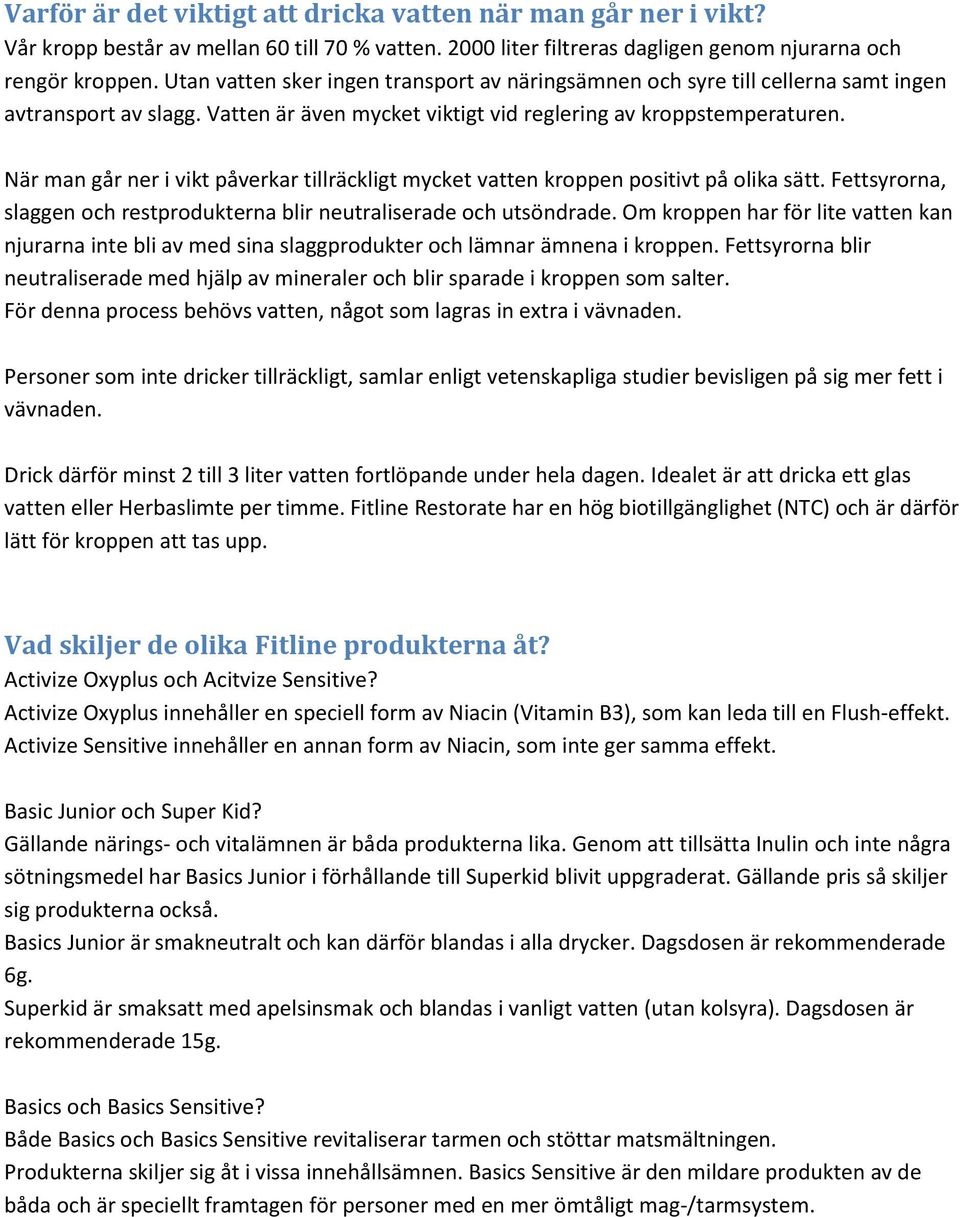 Varför är det viktigt att dricka vatten när man går ner i vikt?
Vår kropp består av mellan 60 till 70 % vatten. 2000 liter filtreras dagligen genom njurarna och rengör kroppen. Utan vatten sker ingen transport av näringsämnen och syre till cellerna samt ingen avtransport av slagg. Vatten är även mycket viktigt vid reglering av kroppstemperaturen.

När man går ner i vikt påverkar tillräckligt mycket vatten kroppen positivt på olika sätt. Fettsyrorna, slaggen och restprodukterna blir neutraliserade och utsöndrade. Om kroppen har för lite vatten kan njurarna inte bli av med sina slaggprodukter och lämnar ämnena i kroppen. Fettsyrorna blir neutraliserade med hjälp av mineraler och blir sparade i kroppen som salter.
För denna process behövs vatten, något som lagras in extra i vävnaden.

Personer som inte dricker tillräckligt, samlar enligt vetenskapliga studier bevisligen på sig mer fett i vävnaden.

Drick därför minst 2 till 3 liter vatten fortlöpande under hela dagen. Idealet är att dricka ett glas vatten eller Herbaslimte per timme. Fitline Restorate har en hög biotillgänglighet (NTC) och är därför lätt för kroppen att tas upp.

Vad skiljer de olika Fitline produkterna åt?
Activize Oxyplus och Acitvize Sensitive?
Activize Oxyplus innehåller en speciell form av Niacin (Vitamin B3), som kan leda till en Flush-effekt. Activize Sensitive innehåller en annan form av Niacin, som inte ger samma effekt.

Basic Junior och Super Kid?
Gällande närings- och vitalämnen är båda produkterna lika. Genom att tillsätta Inulin och inte några sötningsmedel har Basics Junior i förhållande till Superkid blivit uppgraderat. Gällande pris så skiljer sig produkterna också.
Basics Junior är smakneutralt och kan därför blandas i alla drycker. Dagsdosen är rekommenderade 6g.
Superkid är smaksatt med apelsinsmak och blandas i vanligt vatten (utan kolsyra). Dagsdosen är rekommenderade 15g.

Basics och Basics Sensitive?
Både Basics och Basics Sensitive revitaliserar tarmen och stöttar matsmältningen.
Produkterna skiljer sig åt i vissa innehållsämnen. Basics Sensitive är den mildare produkten av de båda och är speciellt framtagen för personer med en mer ömtåligt mag-/tarmsystem.